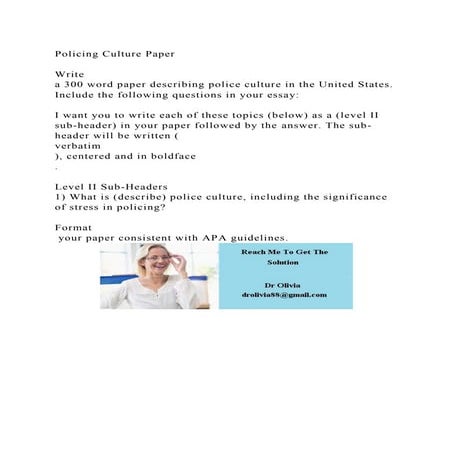 Policing Culture Paper

Write
a 300 word paper describing police culture in the United States. Include the following questions in your essay:

I want you to write each of these topics (below) as a (level II sub-header) in your paper followed by the answer. The sub-header will be written (
verbatim
), centered and in boldface
.

Level II Sub-Headers
1) What is (describe) police culture, including the significance of stress in policing?

Format
your paper consistent with APA guidelines.

Reach Me To Get The Solution

Dr Olivia
drolivia88@gmail.com